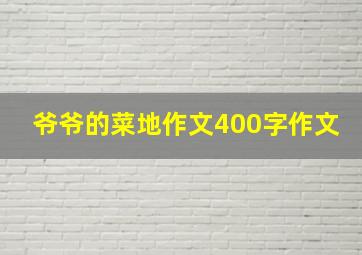 爷爷的菜地作文400字作文